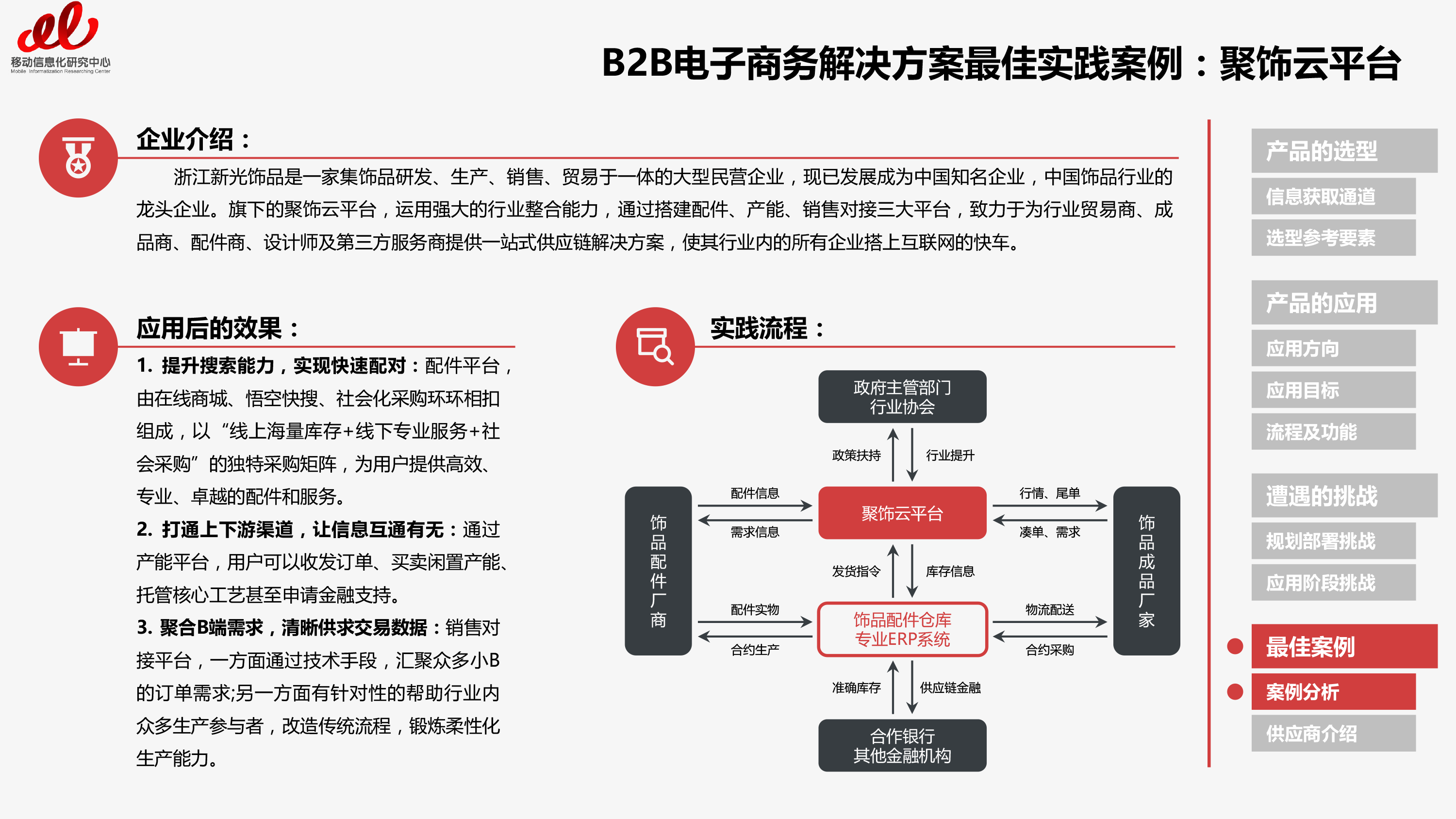 移动信息化研究中心
Mobile Informatization Researching Center

B2B电子商务解决方案最佳实践案例：聚饰云平台

企业介绍：

浙江新光饰品是一家集饰品研发、生产、销售、贸易于一体的大型民营企业，现已发展成为中国知名企业，中国饰品行业的龙头企业。旗下的聚饰云平台，运用强大的行业整合能力，通过搭建配件、产能、销售对接三大平台，致力于为行业贸易商、成品商、配件商、设计师及第三方服务商提供一站式供应链解决方案，使其行业内的所有企业搭上互联网的快车。

应用后的效果：

1. 提升搜索能力，实现快速配对：配件平台，由在线商城、悟空快搜、社会化采购环环相扣组成，以“线上海量库存+线下专业服务+社会采购”的独特采购矩阵，为用户提供高效、专业、卓越的配件和服务。

2. 打通上下游渠道，让信息互通有无：通过产能平台，用户可以收发订单、买卖闲置产能、托管核心工艺甚至申请金融支持。

3. 聚合B端需求，清晰供求交易数据：销售对接平台，一方面通过技术手段，汇聚众多小B的订单需求;另一方面有针对性的帮助行业内众多生产参与者，改造传统流程，锻炼柔性化生产能力。

实践流程：

政府主管部门
行业协会

政策扶持
行业提升

饰品配件厂商

配件信息
需求信息

聚饰云平台

行情、尾单
凑单、需求

饰品成品厂家

发货指令
库存信息

配件实物
合约生产

饰品配件仓库
专业ERP系统

物流配送
合约采购

准确库存
供应链金融

合作银行
其他金融机构

产品的选型
信息获取通道
选型参考要素
产品的应用
应用方向
应用目标
流程及功能
遭遇的挑战
规划部署挑战
应用阶段挑战
最佳案例
案例分析
供应商介绍